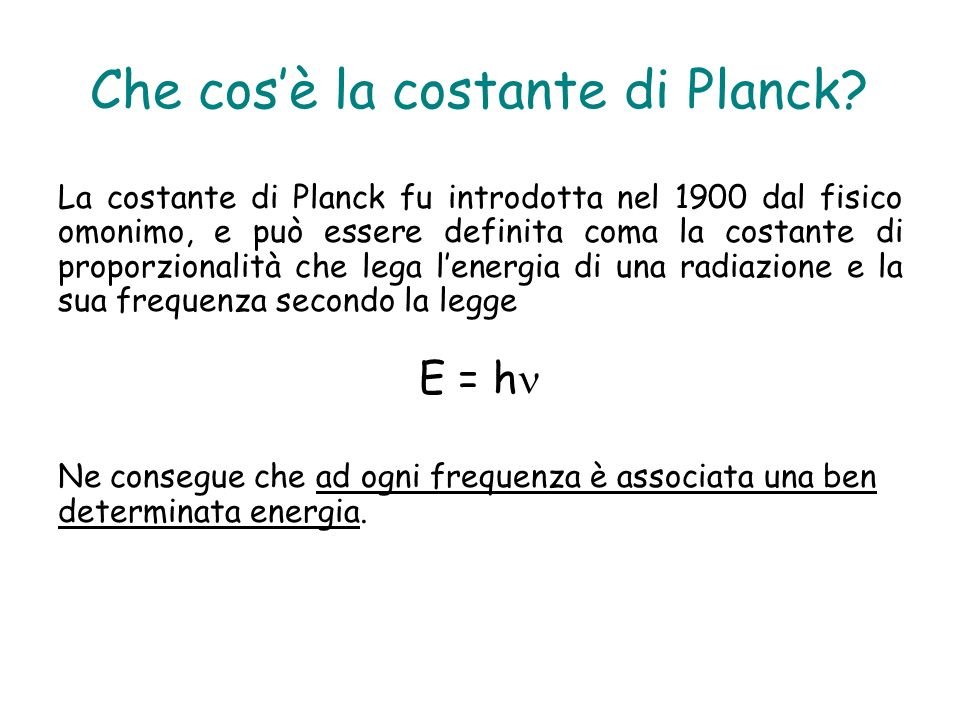 Che cos'è la costante di Planck?

La costante di Planck fu introdotta nel 1900 dal fisico omonimo, e può essere definita coma la costante di proporzionalità che lega l'energia di una radiazione e la sua frequenza secondo la legge

$E = h\nu$

Ne consegue che ad ogni frequenza è associata una ben determinata energia.